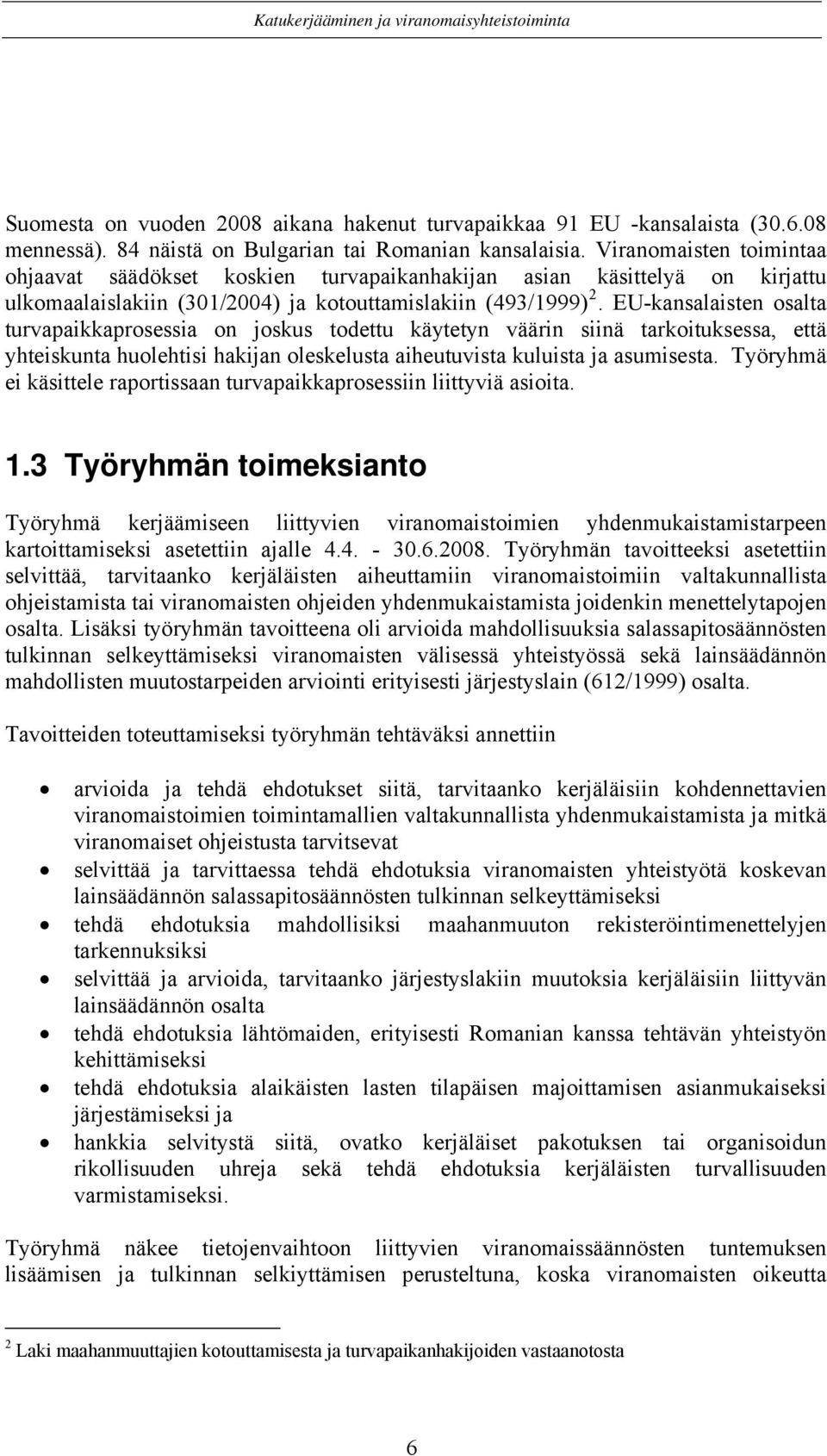 Katukerjääminen ja viranomaisyhteistoiminta

Suomesta on vuoden 2008 aikana hakenut turvapaikkaa 91 EU -kansalaista (30.6.08 mennessä). 84 näistä on Bulgarian tai Romanian kansalaisia. Viranomaisten toimintaa ohjaavat säädökset koskien turvapaikanhakijan asian käsittelyä on kirjattu ulkomaalaislakiin (301/2004) ja kotouttamislakiin (493/1999)$^2$. EU-kansalaisten osalta turvapaikkaprosessia on joskus todettu käytetyn väärin siinä tarkoituksessa, että yhteiskunta huolehtisi hakijan oleskelusta aiheutuvista kuluista ja asumisesta. Työryhmä ei käsittele raportissaan turvapaikkaprosessiin liittyviä asioita.

1.3 Työryhmän toimeksianto

Työryhmä kerjäämiseen liittyvien viranomaistoimien yhdenmukaistamistarpeen kartoittamiseksi asetettiin ajalle 4.4. - 30.6.2008. Työryhmän tavoitteeksi asetettiin selvittää, tarvitaanko kerjäläisten aiheuttamiin viranomaistoimiin valtakunnallista ohjeistamista tai viranomaisten ohjeiden yhdenmukaistamista joidenkin menettelytapojen osalta. Lisäksi työryhmän tavoitteena oli arvioida mahdollisuuksia salassapitosäännösten tulkinnan selkeyttämiseksi viranomaisten välisessä yhteistyössä sekä lainsäädännön mahdollisten muutostarpeiden arviointi erityisesti järjestyslain (612/1999) osalta.

Tavoitteiden toteuttamiseksi työryhmän tehtäväksi annettiin

• arvioida ja tehdä ehdotukset siitä, tarvitaanko kerjäläisiin kohdennettavien viranomaistoimien toimintamallien valtakunnallista yhdenmukaistamista ja mitkä viranomaiset ohjeistusta tarvitsevat
• selvittää ja tarvittaessa tehdä ehdotuksia viranomaisten yhteistyötä koskevan lainsäädännön salassapitosäännösten tulkinnan selkeyttämiseksi
• tehdä ehdotuksia mahdollisiksi maahanmuuton rekisteröintimenettelyjen tarkennuksiksi
• selvittää ja arvioida, tarvitaanko järjestyslakiin muutoksia kerjäläisiin liittyvän lainsäädännön osalta
• tehdä ehdotuksia lähtömaiden, erityisesti Romanian kanssa tehtävän yhteistyön kehittämiseksi
• tehdä ehdotuksia alaikäisten lasten tilapäisen majoittamisen asianmukaiseksi järjestämiseksi ja
• hankkia selvitystä siitä, ovatko kerjäläiset pakotuksen tai organisoidun rikollisuuden uhreja sekä tehdä ehdotuksia kerjäläisten turvallisuuden varmistamiseksi.

Työryhmä näkee tietojenvaihtoon liittyvien viranomaissäännösten tuntemuksen lisäämisen ja tulkinnan selkiyttämisen perusteltuna, koska viranomaisten oikeutta

$^2$ Laki maahanmuuttajien kotouttamisesta ja turvapaikanhakijoiden vastaanotosta

6